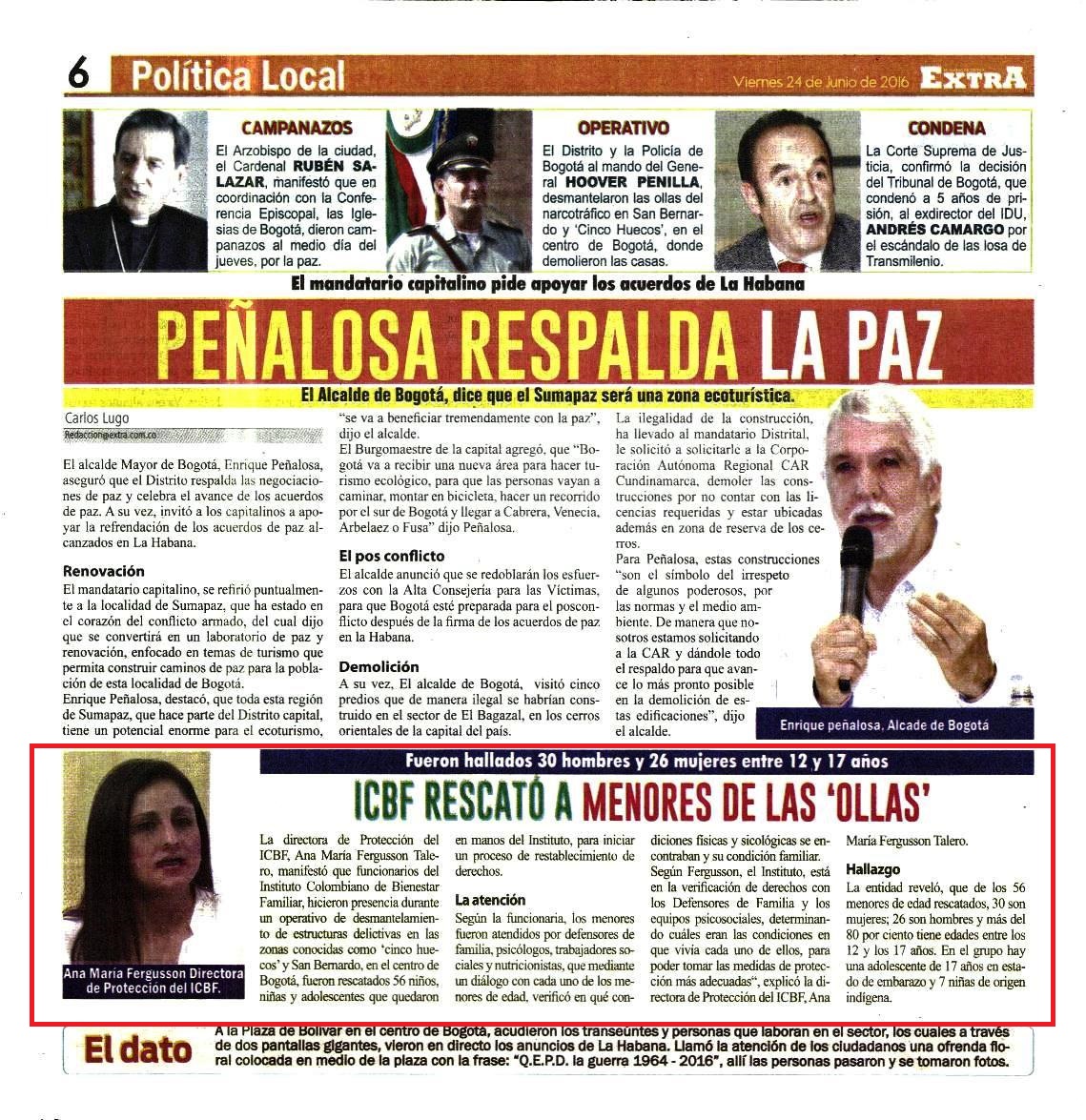 6 Política Local

Viernes 24 de Junio de 2016 EXTRA

CAMPANAZOS
El Arzobispo de la ciudad, el Cardenal RUBÉN SALAZAR, manifestó que en coordinación con la Conferencia Episcopal, las Iglesias de Bogotá, dieron campanazos al medio día del jueves, por la paz.

OPERATIVO
El Distrito y la Policía de Bogotá al mando del General HOOVER PENILLA, desmantelaron las ollas del narcotráfico en San Bernardo y 'Cinco Huecos', en el centro de Bogotá, donde demolieron las casas.

CONDENA
La Corte Suprema de Justicia, confirmó la decisión del Tribunal de Bogotá, que condenó a 5 años de prisión, al exdirector del IDU, ANDRÉS CAMARGO por el escándalo de las losa de Transmilenio.

El mandatario capitalino pide apoyar los acuerdos de La Habana

PEÑALOSA RESPALDA LA PAZ

El Alcalde de Bogotá, dice que el Sumapaz será una zona ecoturística.

Carlos Lugo
Redaccion@extra.com.co

El alcalde Mayor de Bogotá, Enrique Peñalosa, aseguró que el Distrito respalda las negociaciones de paz y celebra el avance de los acuerdos de paz. A su vez, invitó a los capitalinos a apoyar la refrendación de los acuerdos de paz alcanzados en La Habana.

Renovación
El mandatario capitalino, se refirió puntualmente a la localidad de Sumapaz, que ha estado en el corazón del conflicto armado, del cual dijo que se convertirá en un laboratorio de paz y renovación, enfocado en temas de turismo que permita construir caminos de paz para la población de esta localidad de Bogotá.
Enrique Peñalosa, destacó, que toda esta región de Sumapaz, que hace parte del Distrito capital, tiene un potencial enorme para el ecoturismo, "se va a beneficiar tremendamente con la paz", dijo el alcalde.
El Burgomaestre de la capital agregó, que "Bogotá va a recibir una nueva área para hacer turismo ecológico, para que las personas vayan a caminar, montar en bicicleta, hacer un recorrido por el sur de Bogotá y llegar a Cabrera, Venecia, Arbelaez o Fusa" dijo Peñalosa.

El pos conflicto
El alcalde anunció que se redoblarán los esfuerzos con la Alta Consejería para las Víctimas, para que Bogotá esté preparada para el posconflicto después de la firma de los acuerdos de paz en la Habana.

Demolición
A su vez, El alcalde de Bogotá, visitó cinco predios que de manera ilegal se habrían construido en el sector de El Bagazal, en los cerros orientales de la capital del país.
La ilegalidad de la construcción, ha llevado al mandatario Distrital, le solicitó a solicitarle a la Corporación Autónoma Regional CAR Cundinamarca, demoler las construcciones por no contar con las licencias requeridas y estar ubicadas además en zona de reserva de los cerros.
Para Peñalosa, estas construcciones "son el símbolo del irrespeto de algunos poderosos, por las normas y el medio ambiente. De manera que nosotros estamos solicitando a la CAR y dándole todo el respaldo para que avance lo más pronto posible en la demolición de estas edificaciones", dijo el alcalde.

Enrique peñalosa, Alcade de Bogotá

Fueron hallados 30 hombres y 26 mujeres entre 12 y 17 años

ICBF RESCATÓ A MENORES DE LAS 'OLLAS'

Ana María Fergusson Directora de Protección del ICBF.

La directora de Protección del ICBF, Ana María Fergusson Talero, manifestó que funcionarios del Instituto Colombiano de Bienestar Familiar, hicieron presencia durante un operativo de desmantelamiento de estructuras delictivas en las zonas conocidas como 'cinco huecos' y San Bernardo, en el centro de Bogotá, fueron rescatados 56 niños, niñas y adolescentes que quedaron en manos del Instituto, para iniciar un proceso de restablecimiento de derechos.

La atención
Según la funcionaria, los menores fueron atendidos por defensores de familia, psicólogos, trabajadores sociales y nutricionistas, que mediante un diálogo con cada uno de los menores de edad, verificó en qué condiciones físicas y sicológicas se encontraban y su condición familiar.
Según Fergusson, el Instituto, está en la verificación de derechos con los Defensores de Familia y los equipos psicosociales, determinando cuáles eran las condiciones en que vivía cada uno de ellos, para poder tomar las medidas de protección más adecuadas", explicó la directora de Protección del ICBF, Ana María Fergusson Talero.

Hallazgo
La entidad reveló, que de los 56 menores de edad rescatados, 30 son mujeres; 26 son hombres y más del 80 por ciento tiene edades entre los 12 y los 17 años. En el grupo hay una adolescente de 17 años en estado de embarazo y 7 niñas de origen indígena.

El dato
A la Plaza de Bolívar en el centro de Bogotá, acudieron los transeúntes y personas que laboran en el sector, los cuales a través de dos pantallas gigantes, vieron en directo los anuncios de La Habana. Llamó la atención de los ciudadanos una ofrenda floral colocada en medio de la plaza con la frase: "Q.E.P.D. la guerra 1964 - 2016", allí las personas pasaron y se tomaron fotos.